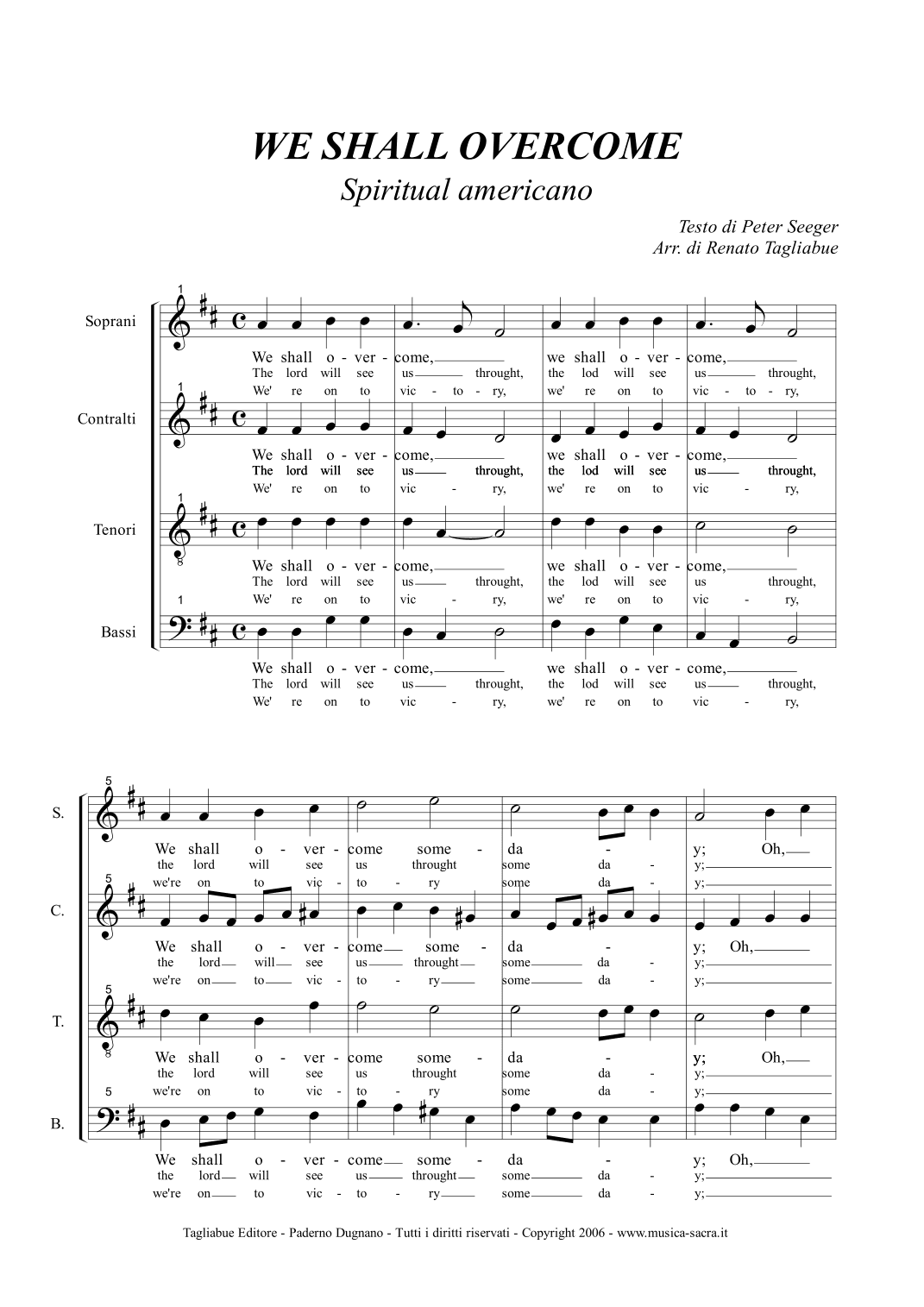 WE SHALL OVERCOME
Spiritual americano

Testo di Peter Seeger
Arr. di Renato Tagliabue

1
Soprani
We shall o - ver - come, we shall o - ver - come,
The lord will see us throught, the lod will see us throught,
We' re on to vic - to - ry, we' re on to vic - to - ry,

1
Contralti
We shall o - ver - come, we shall o - ver - come,
The lord will see us throught, the lod will see us throught,
We' re on to vic - ry, we' re on to vic - ry,

1
Tenori
We shall o - ver - come, we shall o - ver - come,
The lord will see us throught, the lod will see us throught,
We' re on to vic - ry, we' re on to vic - ry,

1
Bassi
We shall o - ver - come, we shall o - ver - come,
The lord will see us throught, the lod will see us throught,
We' re on to vic - ry, we' re on to vic - ry,

5
S.
We shall o - ver - come some - da - y; Oh,
the lord will see us throught some da - y;
we're on to vic - to - ry some da - y;

5
C.
We shall o - ver - come some - da - y; Oh,
the lord will see us throught some da - y;
we're on to vic - to - ry some da - y;

5
T.
We shall o - ver - come some - da - y; Oh,
the lord will see us throught some da - y;
we're on to vic - to - ry some da - y;

5
B.
We shall o - ver - come some - da - y; Oh,
the lord will see us throught some da - y;
we're on to vic - to - ry some da - y;

Tagliabue Editore - Paderno Dugnano - Tutti i diritti riservati - Copyright 2006 - www.musica-sacra.it